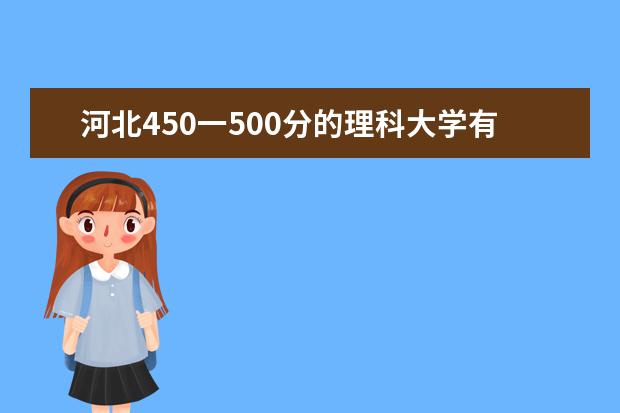 河北450一500分的理科大学有